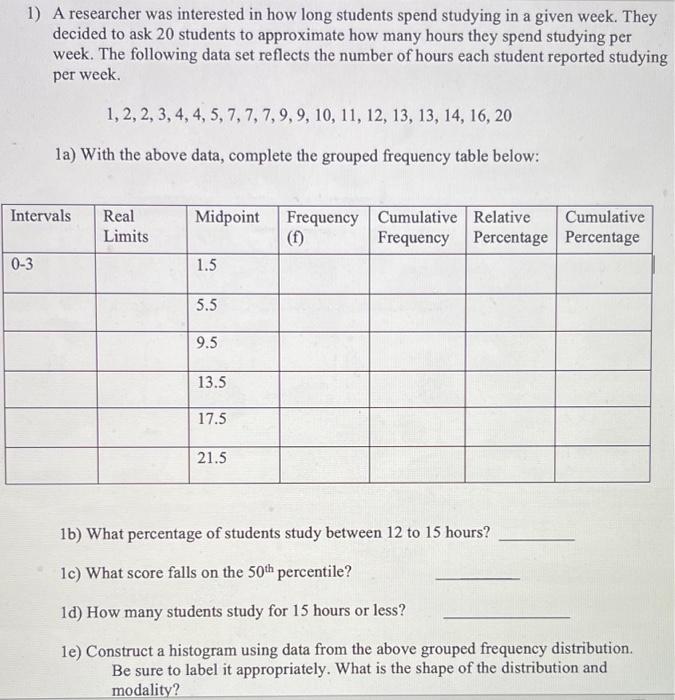 1) A researcher was interested in how long students spend studying in a given week. They decided to ask 20 students to approximate how many hours they spend studying per week. The following data set reflects the number of hours each student reported studying per week.

1, 2, 2, 3, 4, 4, 5, 7, 7, 7, 9, 9, 10, 11, 12, 13, 13, 14, 16, 20

1a) With the above data, complete the grouped frequency table below:

| Intervals | Real Limits | Midpoint | Frequency (f) | Cumulative Frequency | Relative Percentage | Cumulative Percentage |
|---|---|---|---|---|---|---|
| 0-3 | | 1.5 | | | | |
| | | 5.5 | | | | |
| | | 9.5 | | | | |
| | | 13.5 | | | | |
| | | 17.5 | | | | |
| | | 21.5 | | | | |

1b) What percentage of students study between 12 to 15 hours? ________

1c) What score falls on the 50$^{th}$ percentile? ________

1d) How many students study for 15 hours or less? ________

1e) Construct a histogram using data from the above grouped frequency distribution. Be sure to label it appropriately. What is the shape of the distribution and modality?